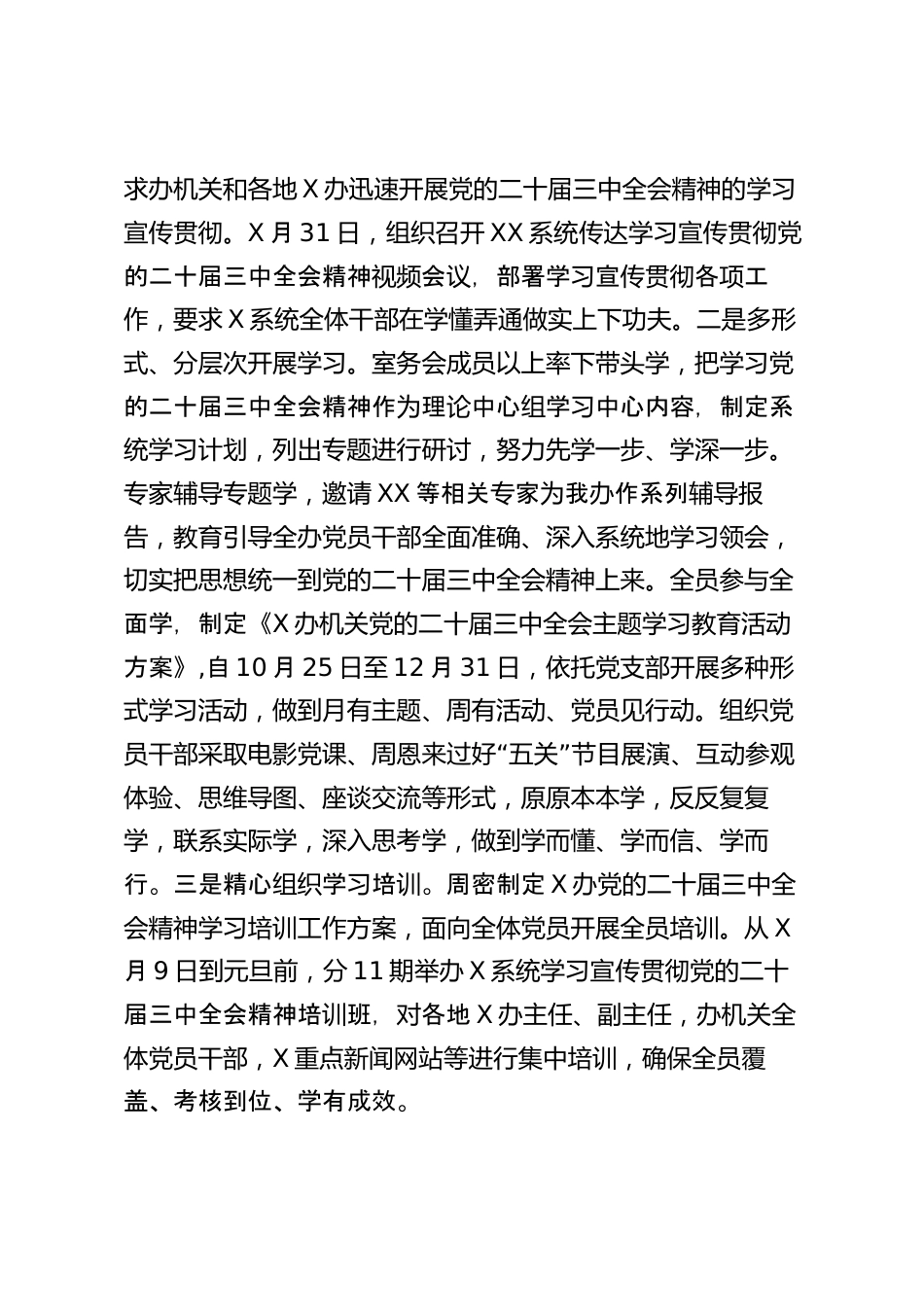 求办机关和各地 X 办迅速开展党的二十届三中全会精神的学习宣传贯彻。X 月 31 日，组织召开 XX 系统传达学习宣传贯彻党的二十届三中全会精神视频会议，部署学习宣传贯彻各项工作，要求 X 系统全体干部在学懂弄通做实上下功夫。二是多形式、分层次开展学习。室务会成员以上率下带头学，把学习党的二十届三中全会精神作为理论中心组学习中心内容，制定系统学习计划，列出专题进行研讨，努力先学一步、学深一步。专家辅导专题学，邀请 XX 等相关专家为我办作系列辅导报告，教育引导全办党员干部全面准确、深入系统地学习领会，切实把思想统一到党的二十届三中全会精神上来。全员参与全面学，制定《X 办机关党的二十届三中全会主题学习教育活动方案》,自 10 月 25 日至 12 月 31 日，依托党支部开展多种形式学习活动，做到月有主题、周有活动、党员见行动。组织党员干部采取电影党课、周恩来过好“五关”节目展演、互动参观体验、思维导图、座谈交流等形式，原原本本学，反反复复学，联系实际学，深入思考学，做到学而懂、学而信、学而行。三是精心组织学习培训。周密制定 X 办党的二十届三中全会精神学习培训工作方案，面向全体党员开展全员培训。从 X 月 9 日到元旦前，分 11 期举办 X 系统学习宣传贯彻党的二十届三中全会精神培训班，对各地 X 办主任、副主任，办机关全体党员干部，X 重点新闻网站等进行集中培训，确保全员覆盖、考核到位、学有成效。